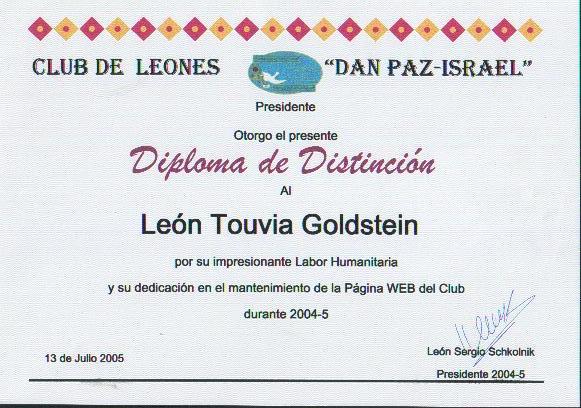 CLUB DE LEONES "DAN PAZ-ISRAEL"

Presidente

Otorgo el presente

Diploma de Distinción

Al

León Touvia Goldstein

por su impresionante Labor Humanitaria

y su dedicación en el mantenimiento de la Página WEB del Club

durante 2004-5

13 de Julio 2005

León Sergio Schkolnik

Presidente 2004-5